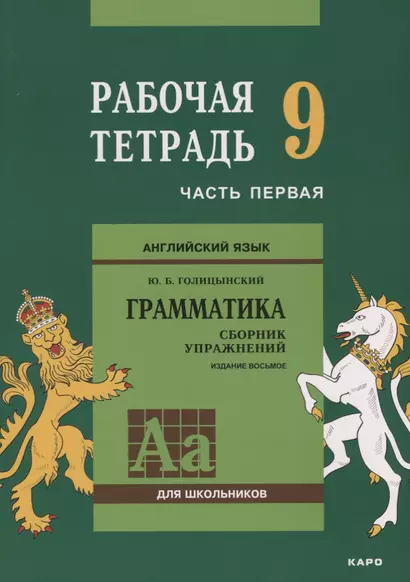 РАБОЧАЯ ТЕТРАДЬ 9

ЧАСТЬ ПЕРВАЯ

АНГЛИЙСКИЙ ЯЗЫК

Ю. Б. ГОЛИЦЫНСКИЙ

ГРАММАТИКА

СБОРНИК УПРАЖНЕНИЙ

ИЗДАНИЕ ВОСЬМОЕ

Aa

ДЛЯ ШКОЛЬНИКОВ

КАРО